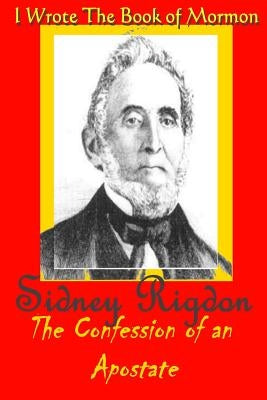 I Wrote The Book of Mormon

Sidney Rigdon

The Confession of an Apostate